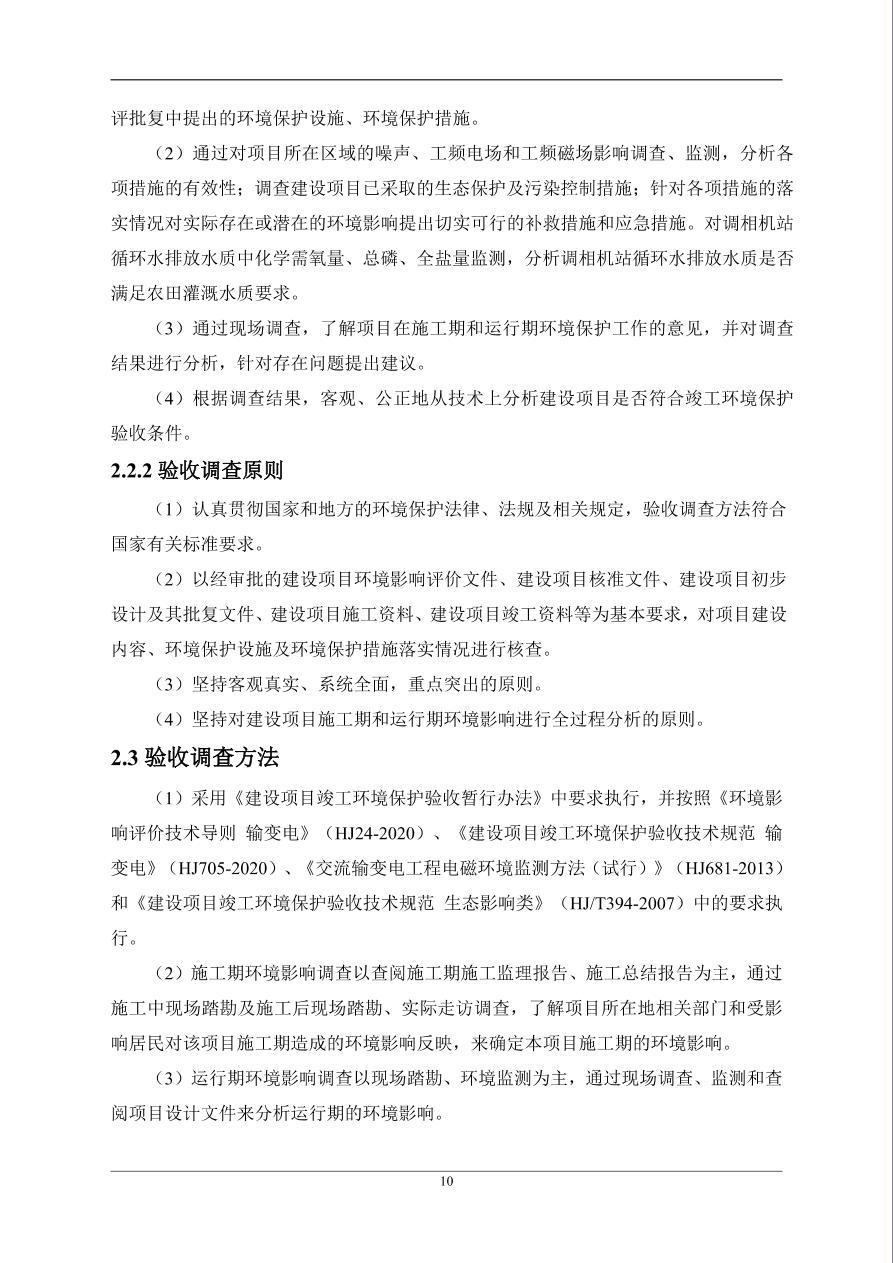 评批复中提出的环境保护设施、环境保护措施。

（2）通过对项目所在区域的噪声、工频电场和工频磁场影响调查、监测，分析各项措施的有效性；调查建设项目已采取的生态保护及污染控制措施；针对各项措施的落实情况对实际存在或潜在的环境影响提出切实可行的补救措施和应急措施。对调相机站循环水排放水质中化学需氧量、总磷、全盐量监测，分析调相机站循环水排放水质是否满足农田灌溉水质要求。

（3）通过现场调查，了解项目在施工期和运行期环境保护工作的意见，并对调查结果进行分析，针对存在问题提出建议。

（4）根据调查结果，客观、公正地从技术上分析建设项目是否符合竣工环境保护验收条件。

2.2.2 验收调查原则

（1）认真贯彻国家和地方的环境保护法律、法规及相关规定，验收调查方法符合国家有关标准要求。

（2）以经审批的建设项目环境影响评价文件、建设项目核准文件、建设项目初步设计及其批复文件、建设项目施工资料、建设项目竣工资料等为基本要求，对项目建设内容、环境保护设施及环境保护措施落实情况进行核查。

（3）坚持客观真实、系统全面，重点突出的原则。

（4）坚持对建设项目施工期和运行期环境影响进行全过程分析的原则。

2.3 验收调查方法

（1）采用《建设项目竣工环境保护验收暂行办法》中要求执行，并按照《环境影响评价技术导则 输变电》（HJ24-2020）、《建设项目竣工环境保护验收技术规范 输变电》（HJ705-2020）、《交流输变电工程电磁环境监测方法（试行）》（HJ681-2013）和《建设项目竣工环境保护验收技术规范 生态影响类》（HJ/T394-2007）中的要求执行。

（2）施工期环境影响调查以查阅施工期施工监理报告、施工总结报告为主，通过施工中现场踏勘及施工后现场踏勘、实际走访调查，了解项目所在地相关部门和受影响居民对该项目施工期造成的环境影响反映，来确定本项目施工期的环境影响。

（3）运行期环境影响调查以现场踏勘、环境监测为主，通过现场调查、监测和查阅项目设计文件来分析运行期的环境影响。

10